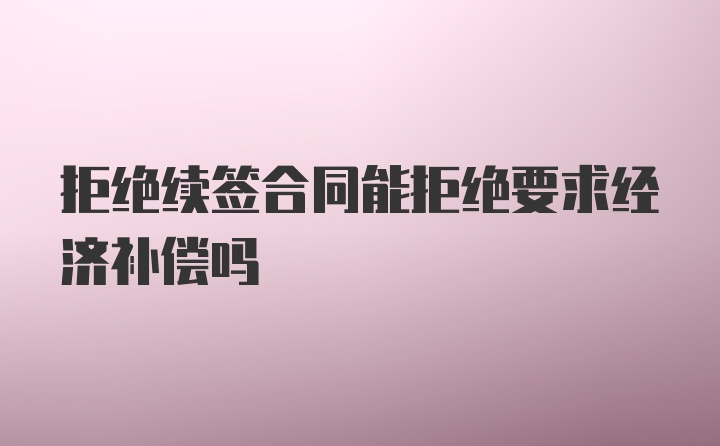 拒绝续签合同能拒绝要求经济补偿吗